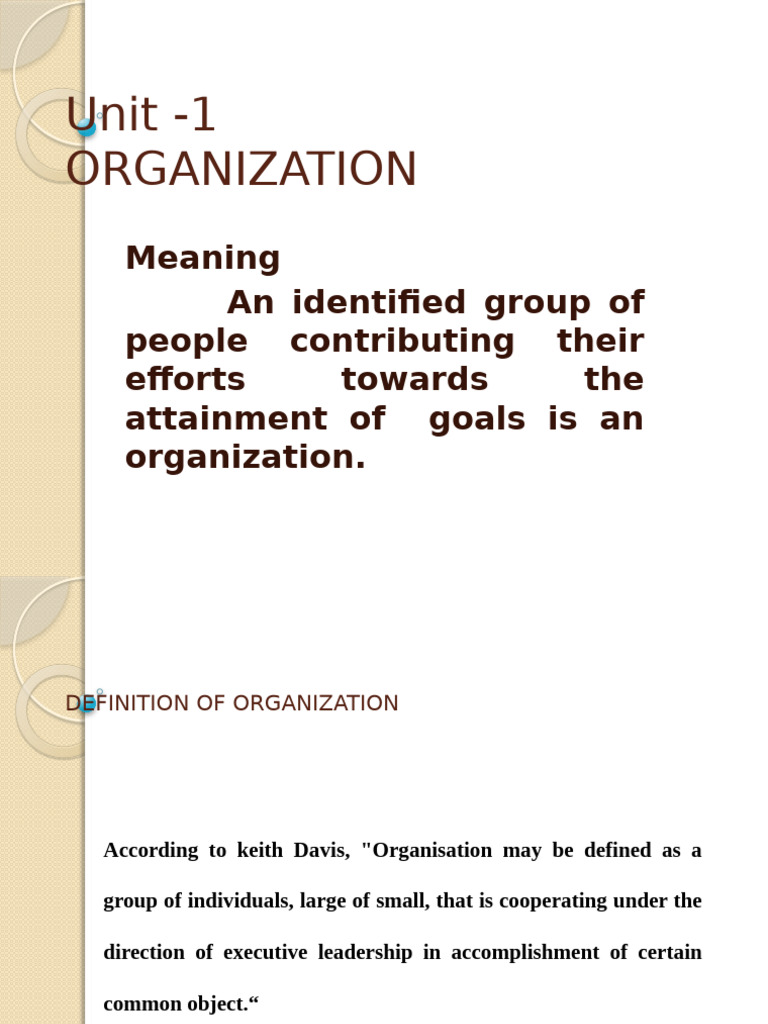 Unit -1
ORGANIZATION

Meaning

An identified group of people contributing their efforts towards the attainment of goals is an organization.

DEFINITION OF ORGANIZATION

According to keith Davis, "Organisation may be defined as a group of individuals, large of small, that is cooperating under the direction of executive leadership in accomplishment of certain common object.“